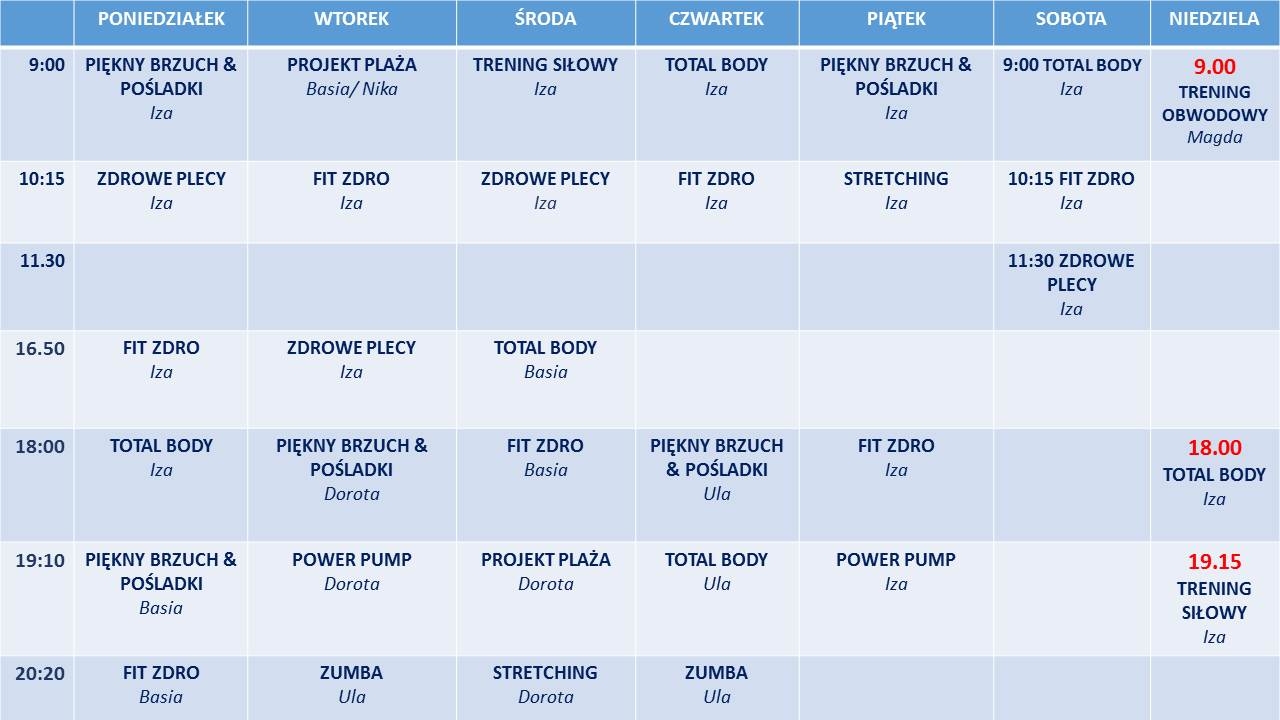 | | PONIEDZIAŁEK | WTOREK | ŚRODA | CZWARTEK | PIĄTEK | SOBOTA | NIEDZIELA |
|---|---|---|---|---|---|---|---|
| 9:00 | PIĘKNY BRZUCH & POŚLADKI Iza | PROJEKT PLAŻA Basia/ Nika | TRENING SIŁOWY Iza | TOTAL BODY Iza | PIĘKNY BRZUCH & POŚLADKI Iza | 9:00 TOTAL BODY Iza | 9.00 TRENING OBWODOWY Magda |
| 10:15 | ZDROWE PLECY Iza | FIT ZDRO Iza | ZDROWE PLECY Iza | FIT ZDRO Iza | STRETCHING Iza | 10:15 FIT ZDRO Iza | |
| 11.30 | | | | | | 11:30 ZDROWE PLECY Iza | |
| 16.50 | FIT ZDRO Iza | ZDROWE PLECY Iza | TOTAL BODY Basia | | | | |
| 18:00 | TOTAL BODY Iza | PIĘKNY BRZUCH & POŚLADKI Dorota | FIT ZDRO Basia | PIĘKNY BRZUCH & POŚLADKI Ula | FIT ZDRO Iza | | 18.00 TOTAL BODY Iza |
| 19:10 | PIĘKNY BRZUCH & POŚLADKI Basia | POWER PUMP Dorota | PROJEKT PLAŻA Dorota | TOTAL BODY Ula | POWER PUMP Iza | | 19.15 TRENING SIŁOWY Iza |
| 20:20 | FIT ZDRO Basia | ZUMBA Ula | STRETCHING Dorota | ZUMBA Ula | | | |